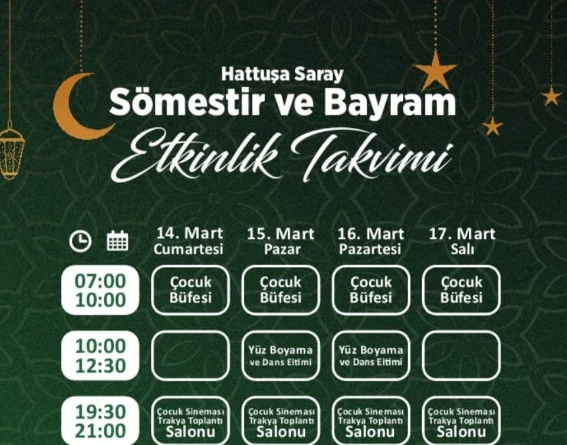 Hattuşa Saray
Sömestir ve Bayram
Etkinlik Takvimi

| | 14. Mart Cumartesi | 15. Mart Pazar | 16. Mart Pazartesi | 17. Mart Salı |
|---|---|---|---|---|
| 07:00 10:00 | Çocuk Büfesi | Çocuk Büfesi | Çocuk Büfesi | Çocuk Büfesi |
| 10:00 12:30 | | Yüz Boyama ve Dans Eitimi | Yüz Boyama ve Dans Eitimi | |
| 19:30 21:00 | Çocuk Sineması Trakya Toplantı Salonu | Çocuk Sineması Trakya Toplantı Salonu | Çocuk Sineması Trakya Toplantı Salonu | Çocuk Sineması Trakya Toplantı Salonu |